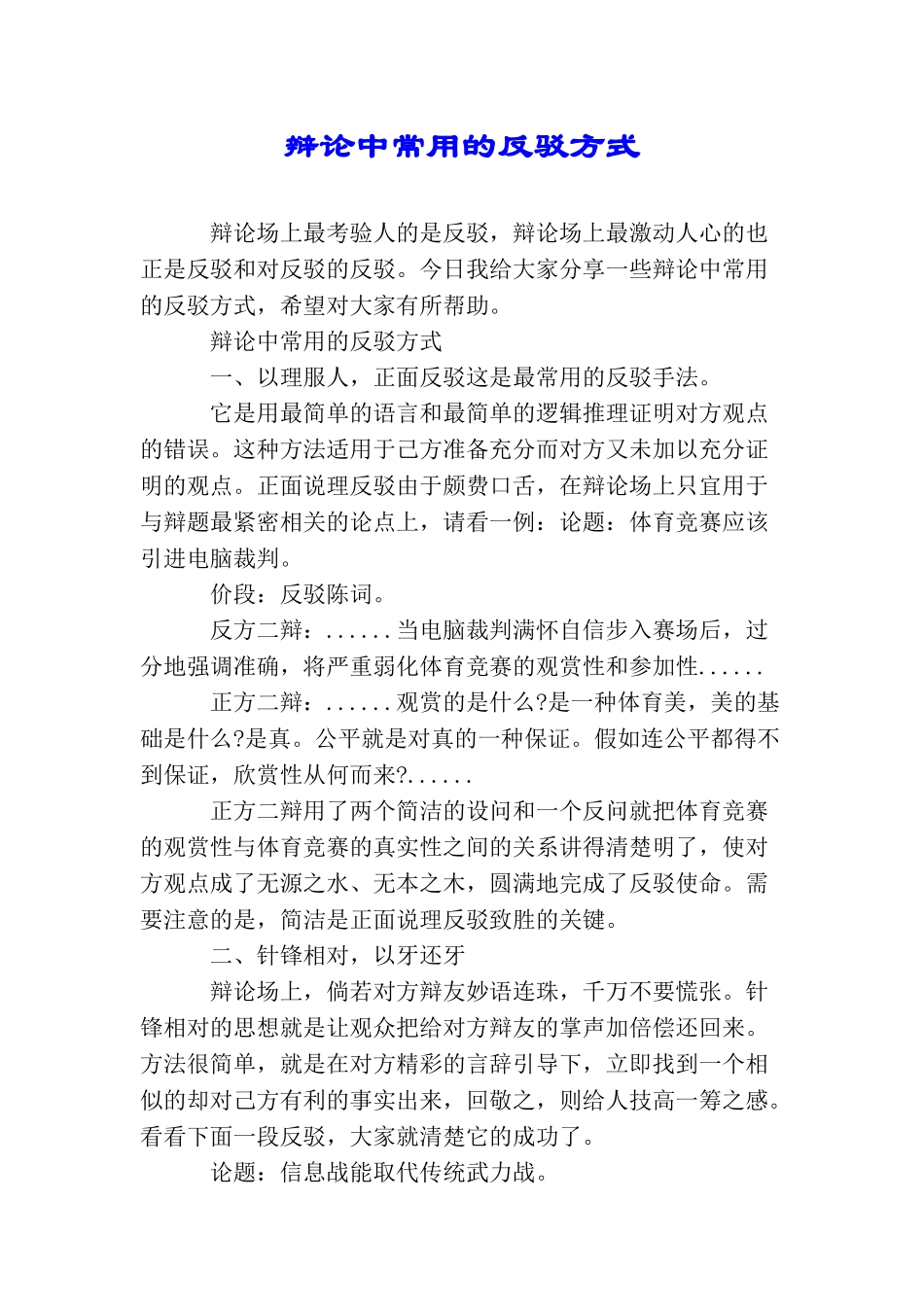 辩论中常用的反驳方式

辩论场上最考验人的是反驳，辩论场上最激动人心的也正是反驳和对反驳的反驳。今日我给大家分享一些辩论中常用的反驳方式，希望对大家有所帮助。

辩论中常用的反驳方式

一、以理服人，正面反驳这是最常用的反驳手法。

它是用最简单的语言和最简单的逻辑推理证明对方观点的错误。这种方法适用于己方准备充分而对方又未加以充分证明的观点。正面说理反驳由于颇费口舌，在辩论场上只宜用于与辩题最紧密相关的论点上，请看一例：论题：体育竞赛应该引进电脑裁判。

价段：反驳陈词。

反方二辩：......当电脑裁判满怀自信步入赛场后，过分地强调准确，将严重弱化体育竞赛的观赏性和参加性......

正方二辩：......观赏的是什么?是一种体育美，美的基础是什么?是真。公平就是对真的一种保证。假如连公平都得不到保证，欣赏性从何而来?......

正方二辩用了两个简洁的设问和一个反问就把体育竞赛的观赏性与体育竞赛的真实性之间的关系讲得清楚明了，使对方观点成了无源之水、无本之木，圆满地完成了反驳使命。需要注意的是，简洁是正面说理反驳致胜的关键。

二、针锋相对，以牙还牙

辩论场上，倘若对方辩友妙语连珠，千万不要慌张。针锋相对的思想就是让观众把给对方辩友的掌声加倍偿还回来。方法很简单，就是在对方精彩的言辞引导下，立即找到一个相似的却对己方有利的事实出来，回敬之，则给人技高一筹之感。看看下面一段反驳，大家就清楚它的成功了。

论题：信息战能取代传统武力战。